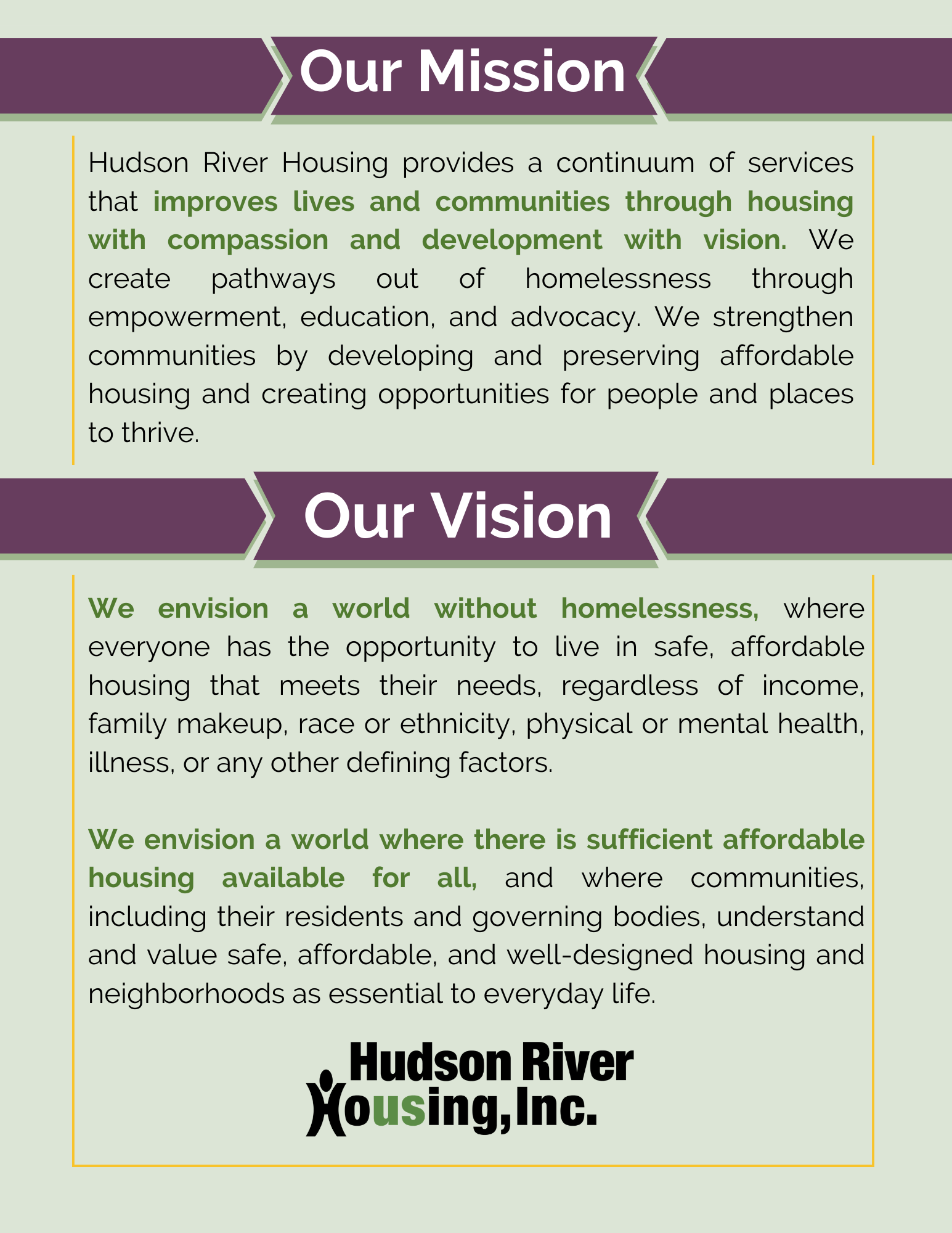 Our Mission

Hudson River Housing provides a continuum of services that improves lives and communities through housing with compassion and development with vision. We create pathways out of homelessness through empowerment, education, and advocacy. We strengthen communities by developing and preserving affordable housing and creating opportunities for people and places to thrive.

Our Vision

We envision a world without homelessness, where everyone has the opportunity to live in safe, affordable housing that meets their needs, regardless of income, family makeup, race or ethnicity, physical or mental health, illness, or any other defining factors.

We envision a world where there is sufficient affordable housing available for all, and where communities, including their residents and governing bodies, understand and value safe, affordable, and well-designed housing and neighborhoods as essential to everyday life.

Hudson River Housing, Inc.